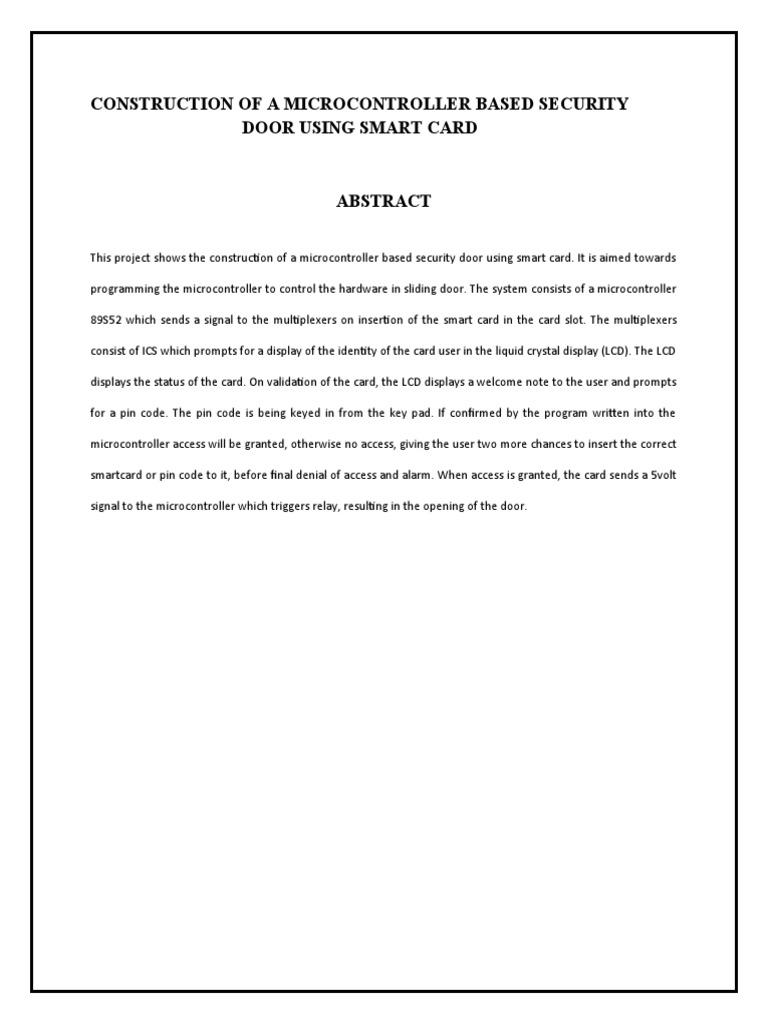 CONSTRUCTION OF A MICROCONTROLLER BASED SECURITY DOOR USING SMART CARD

ABSTRACT

This project shows the construction of a microcontroller based security door using smart card. It is aimed towards programming the microcontroller to control the hardware in sliding door. The system consists of a microcontroller 89S52 which sends a signal to the multiplexers on insertion of the smart card in the card slot. The multiplexers consist of ICS which prompts for a display of the identity of the card user in the liquid crystal display (LCD). The LCD displays the status of the card. On validation of the card, the LCD displays a welcome note to the user and prompts for a pin code. The pin code is being keyed in from the key pad. If confirmed by the program written into the microcontroller access will be granted, otherwise no access, giving the user two more chances to insert the correct smartcard or pin code to it, before final denial of access and alarm. When access is granted, the card sends a 5volt signal to the microcontroller which triggers relay, resulting in the opening of the door.